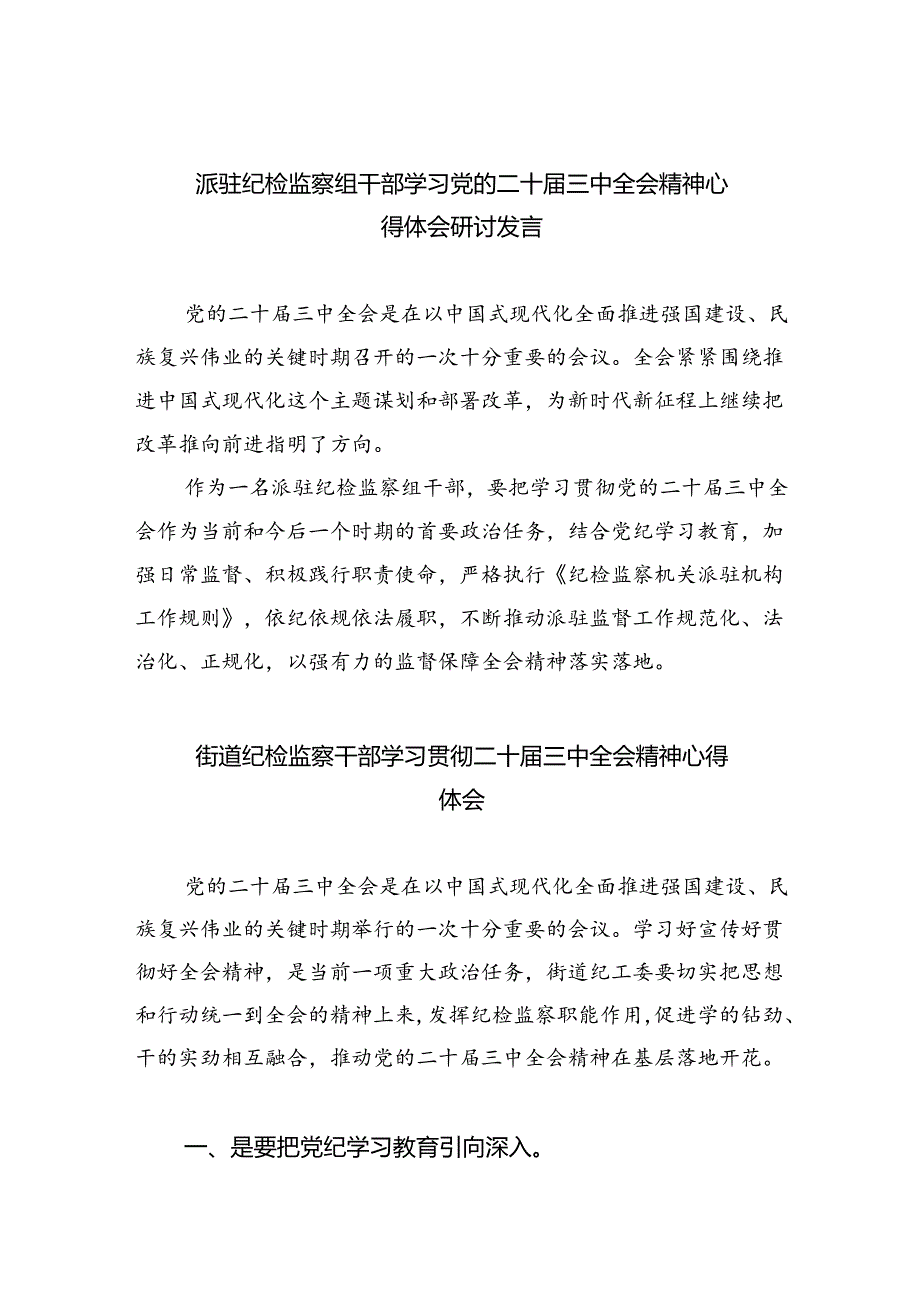 派驻纪检监察组干部学习党的二十届三中全会精神心得体会研讨发言

党的二十届三中全会是在以中国式现代化全面推进强国建设、民族复兴伟业的关键时期召开的一次十分重要的会议。全会紧紧围绕推进中国式现代化这个主题谋划和部署改革，为新时代新征程上继续把改革推向前进指明了方向。

作为一名派驻纪检监察组干部，要把学习贯彻党的二十届三中全会作为当前和今后一个时期的首要政治任务，结合党纪学习教育，加强日常监督、积极践行职责使命，严格执行《纪检监察机关派驻机构工作规则》，依纪依规依法履职，不断推动派驻监督工作规范化、法治化、正规化，以强有力的监督保障全会精神落实落地。

街道纪检监察干部学习贯彻二十届三中全会精神心得体会

党的二十届三中全会是在以中国式现代化全面推进强国建设、民族复兴伟业的关键时期举行的一次十分重要的会议。学习好宣传好贯彻好全会精神，是当前一项重大政治任务，街道纪工委要切实把思想和行动统一到全会的精神上来，发挥纪检监察职能作用，促进学的钻劲、干的实劲相互融合，推动党的二十届三中全会精神在基层落地开花。

一、是要把党纪学习教育引向深入。